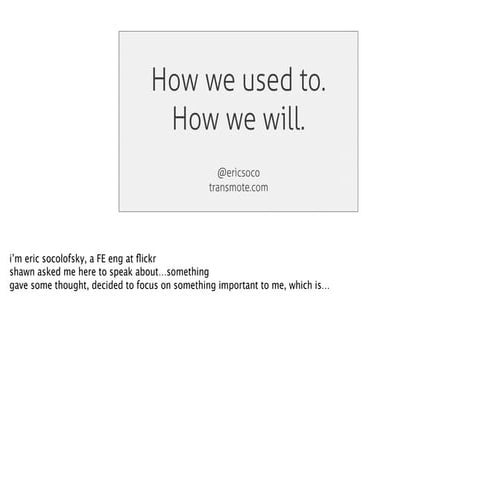 How we used to.
How we will.

@ericsoco
transmote.com

i'm eric socolofsky, a FE eng at flickr
shawn asked me here to speak about...something
gave some thought, decided to focus on something important to me, which is...